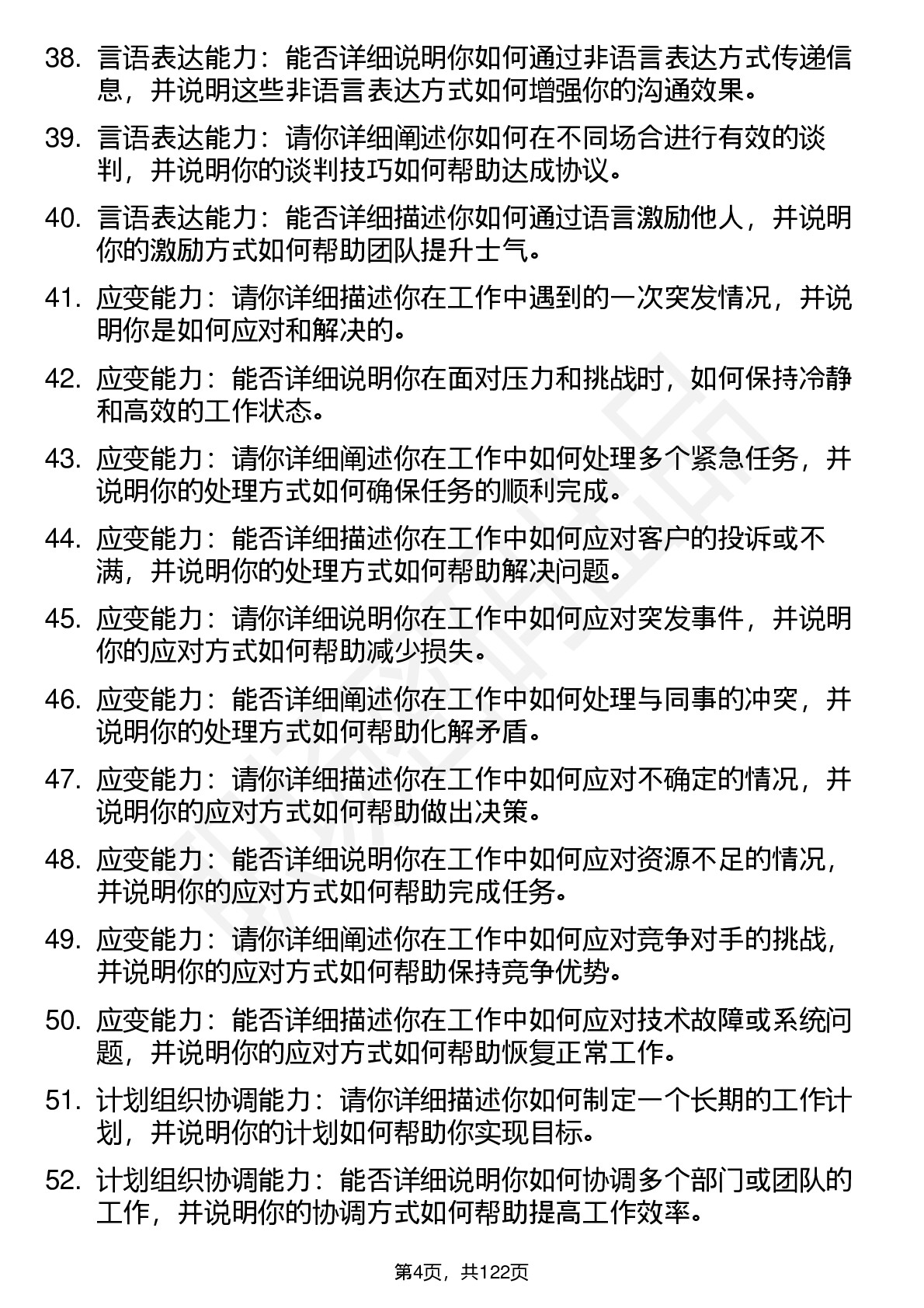 38. 言语表达能力：能否详细说明你如何通过非语言表达方式传递信息，并说明这些非语言表达方式如何增强你的沟通效果。

39. 言语表达能力：请你详细阐述你如何在不同场合进行有效的谈判，并说明你的谈判技巧如何帮助达成协议。

40. 言语表达能力：能否详细描述你如何通过语言激励他人，并说明你的激励方式如何帮助团队提升士气。

41. 应变能力：请你详细描述你在工作中遇到的一次突发情况，并说明你是如何应对和解决的。

42. 应变能力：能否详细说明你在面对压力和挑战时，如何保持冷静和高效的工作状态。

43. 应变能力：请你详细阐述你在工作中如何处理多个紧急任务，并说明你的处理方式如何确保任务的顺利完成。

44. 应变能力：能否详细描述你在工作中如何应对客户的投诉或不满，并说明你的处理方式如何帮助解决问题。

45. 应变能力：请你详细说明你在工作中如何应对突发事件，并说明你的应对方式如何帮助减少损失。

46. 应变能力：能否详细阐述你在工作中如何处理与同事的冲突，并说明你的处理方式如何帮助化解矛盾。

47. 应变能力：请你详细描述你在工作中如何应对不确定的情况，并说明你的应对方式如何帮助做出决策。

48. 应变能力：能否详细说明你在工作中如何应对资源不足的情况，并说明你的应对方式如何帮助完成任务。

49. 应变能力：请你详细阐述你在工作中如何应对竞争对手的挑战，并说明你的应对方式如何帮助保持竞争优势。

50. 应变能力：能否详细描述你在工作中如何应对技术故障或系统问题，并说明你的应对方式如何帮助恢复正常工作。

51. 计划组织协调能力：请你详细描述你如何制定一个长期的工作计划，并说明你的计划如何帮助你实现目标。

52. 计划组织协调能力：能否详细说明你如何协调多个部门或团队的工作，并说明你的协调方式如何帮助提高工作效率。

第4页，共122页